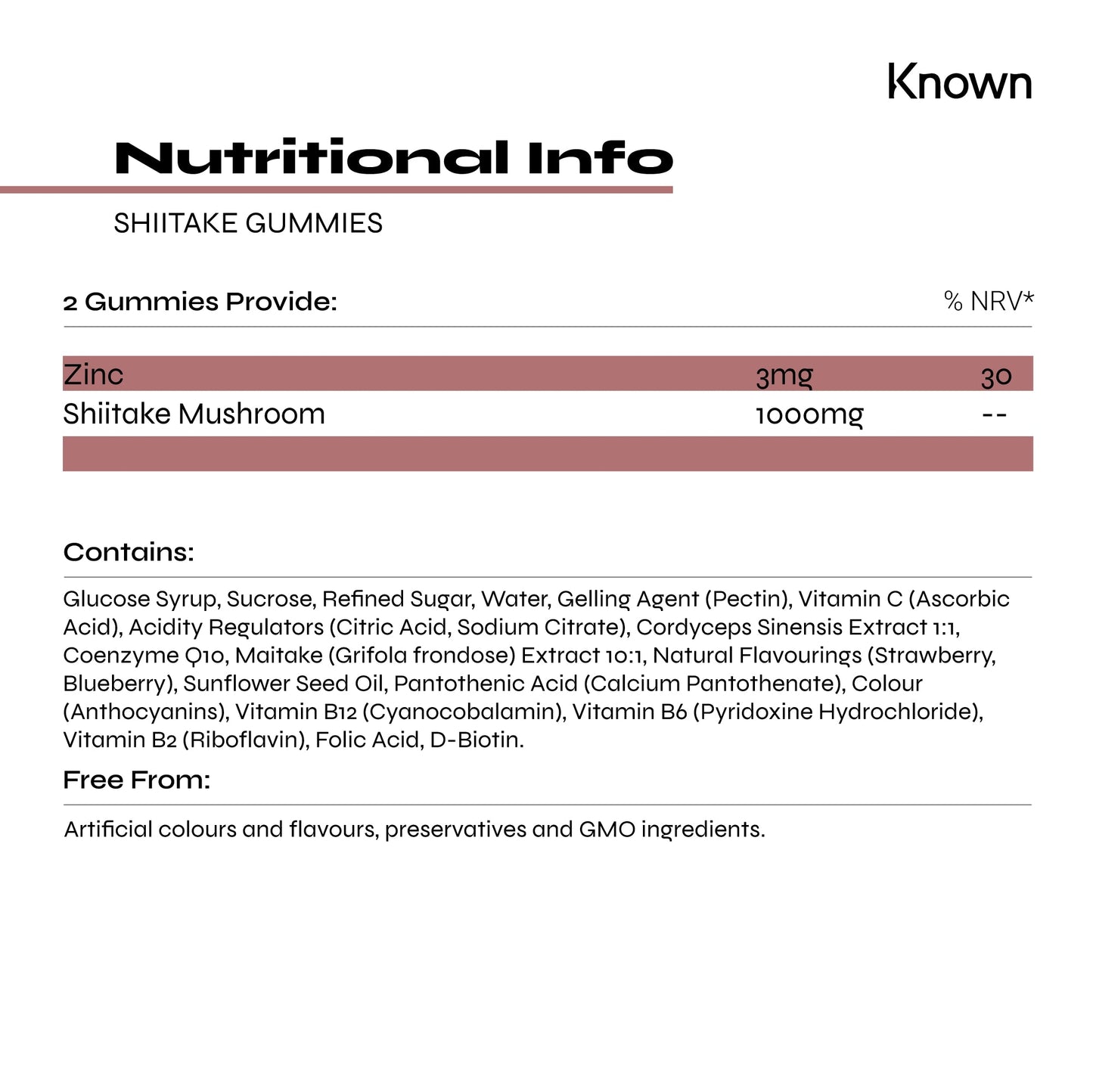 Known

Nutritional Info

SHIITAKE GUMMIES

| 2 Gummies Provide: | | % NRV* |
|---|---|---|
| Zinc | 3mg | 30 |
| Shiitake Mushroom | 1000mg | -- |

Contains:

Glucose Syrup, Sucrose, Refined Sugar, Water, Gelling Agent (Pectin), Vitamin C (Ascorbic Acid), Acidity Regulators (Citric Acid, Sodium Citrate), Cordyceps Sinensis Extract 1:1, Coenzyme Q10, Maitake (Grifola frondose) Extract 10:1, Natural Flavourings (Strawberry, Blueberry), Sunflower Seed Oil, Pantothenic Acid (Calcium Pantothenate), Colour (Anthocyanins), Vitamin B12 (Cyanocobalamin), Vitamin B6 (Pyridoxine Hydrochloride), Vitamin B2 (Riboflavin), Folic Acid, D-Biotin.

Free From:

Artificial colours and flavours, preservatives and GMO ingredients.